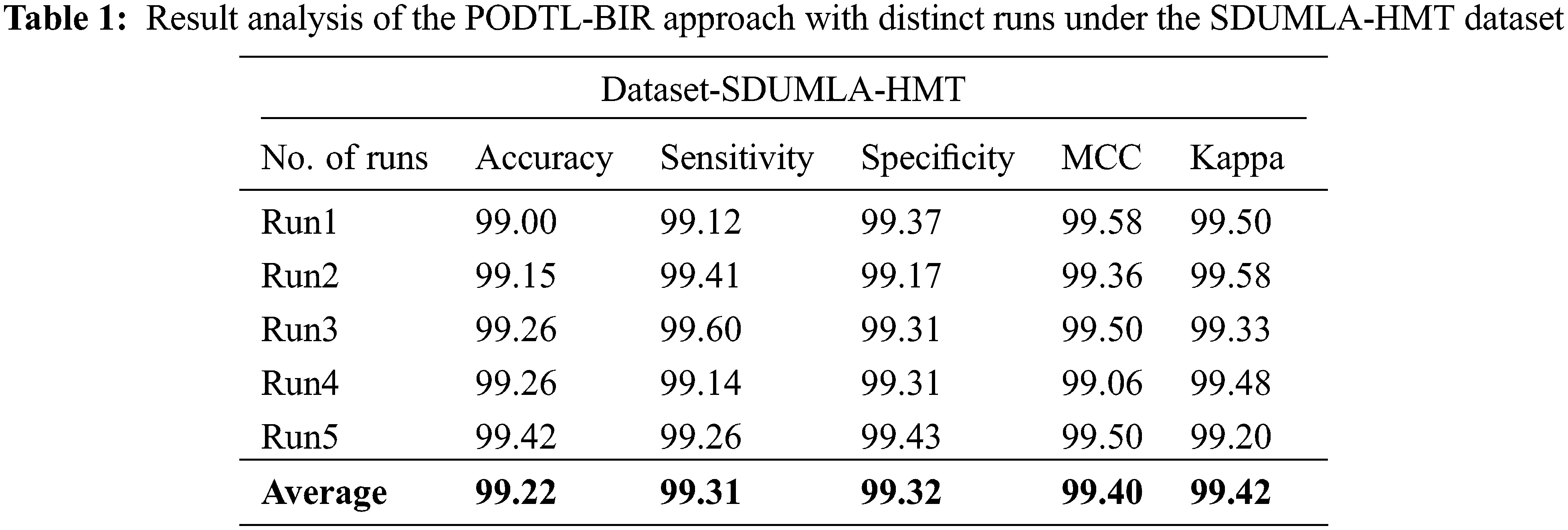 Table 1: Result analysis of the PODTL-BIR approach with distinct runs under the SDUMLA-HMT dataset

| Dataset-SDUMLA-HMT | | | | | |
|---|---|---|---|---|---|
| No. of runs | Accuracy | Sensitivity | Specificity | MCC | Kappa |
| Run1 | 99.00 | 99.12 | 99.37 | 99.58 | 99.50 |
| Run2 | 99.15 | 99.41 | 99.17 | 99.36 | 99.58 |
| Run3 | 99.26 | 99.60 | 99.31 | 99.50 | 99.33 |
| Run4 | 99.26 | 99.14 | 99.31 | 99.06 | 99.48 |
| Run5 | 99.42 | 99.26 | 99.43 | 99.50 | 99.20 |
| Average | 99.22 | 99.31 | 99.32 | 99.40 | 99.42 |